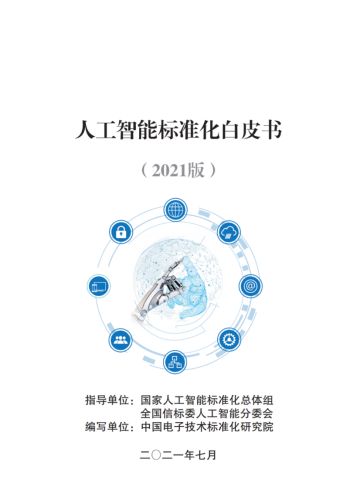 人工智能标准化白皮书

（2021版）

指导单位：国家人工智能标准化总体组
全国信标委人工智能分委会
编写单位：中国电子技术标准化研究院

二〇二一年七月